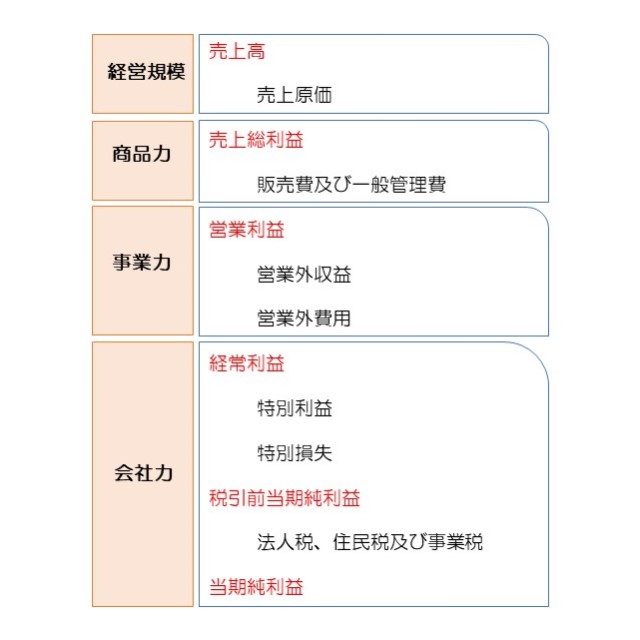 経営規模

売上高

売上原価

商品力

売上総利益

販売費及び一般管理費

事業力

営業利益

営業外収益

営業外費用

会社力

経常利益

特別利益

特別損失

税引前当期純利益

法人税、住民税及び事業税

当期純利益